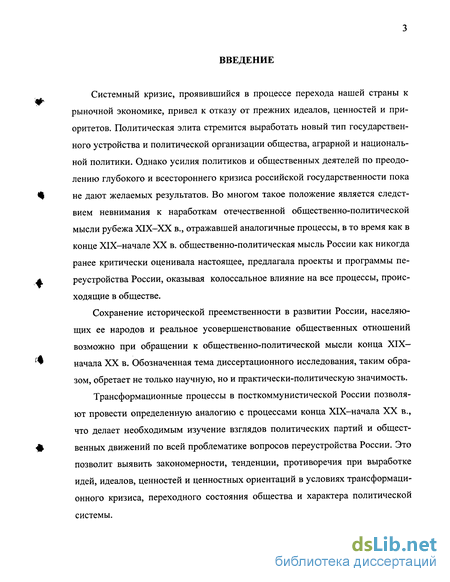 3

ВВЕДЕНИЕ

Системный кризис, проявившийся в процессе перехода нашей страны к рыночной экономике, привел к отказу от прежних идеалов, ценностей и приоритетов. Политическая элита стремится выработать новый тип государственного устройства и политической организации общества, аграрной и национальной политики. Однако усилия политиков и общественных деятелей по преодолению глубокого и всестороннего кризиса российской государственности пока не дают желаемых результатов. Во многом такое положение является следствием невнимания к наработкам отечественной общественно-политической мысли рубежа XIX–XX в., отражавшей аналогичные процессы, в то время как в конце XIX–начале XX в. общественно-политическая мысль России как никогда ранее критически оценивала настоящее, предлагала проекты и программы переустройства России, оказывая колоссальное влияние на все процессы, происходящие в обществе.

Сохранение исторической преемственности в развитии России, населяющих ее народов и реальное усовершенствование общественных отношений возможно при обращении к общественно-политической мысли конца XIX–начала XX в. Обозначенная тема диссертационного исследования, таким образом, обретает не только научную, но и практически-политическую значимость.

Трансформационные процессы в посткоммунистической России позволяют провести определенную аналогию с процессами конца XIX–начала XX в., что делает необходимым изучение взглядов политических партий и общественных движений по всей проблематике вопросов переустройства России. Это позволит выявить закономерности, тенденции, противоречия при выработке идей, идеалов, ценностей и ценностных ориентаций в условиях трансформационного кризиса, переходного состояния общества и характера политической системы.

dsLib.net
библиотека диссертаций